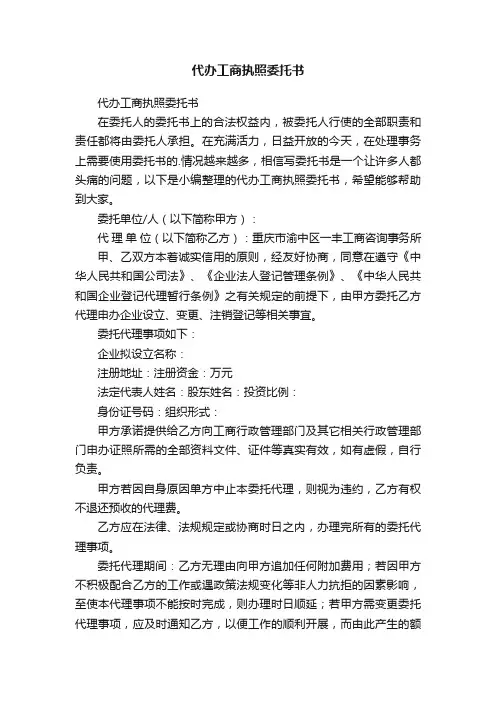 代办工商执照委托书

代办工商执照委托书

在委托人的委托书上的合法权益内，被委托人行使的全部职责和责任都将由委托人承担。在充满活力，日益开放的今天，在处理事务上需要使用委托书的.情况越来越多，相信写委托书是一个让许多人都头痛的问题，以下是小编整理的代办工商执照委托书，希望能够帮助到大家。

委托单位/人（以下简称甲方）：

代 理 单 位（以下简称乙方）：重庆市渝中区一丰工商咨询事务所

甲、乙双方本着诚实信用的原则，经友好协商，同意在遵守《中华人民共和国公司法》、《企业法人登记管理条例》、《中华人民共和国企业登记代理暂行条例》之有关规定的前提下，由甲方委托乙方代理申办企业设立、变更、注销登记等相关事宜。

委托代理事项如下：

企业拟设立名称：

注册地址：注册资金：万元

法定代表人姓名：股东姓名：投资比例：

身份证号码：组织形式：

甲方承诺提供给乙方向工商行政管理部门及其它相关行政管理部门申办证照所需的全部资料文件、证件等真实有效，如有虚假，自行负责。

甲方若因自身原因单方中止本委托代理，则视为违约，乙方有权不退还预收的代理费。

乙方应在法律、法规规定或协商时日之内，办理完所有的委托代理事项。

委托代理期间：乙方无理由向甲方追加任何附加费用；若因甲方不积极配合乙方的工作或遇政策法规变化等非人力抗拒的因素影响，至使本代理事项不能按时完成，则办理时日顺延；若甲方需变更委托代理事项，应及时通知乙方，以便工作的顺利开展，而由此产生的额